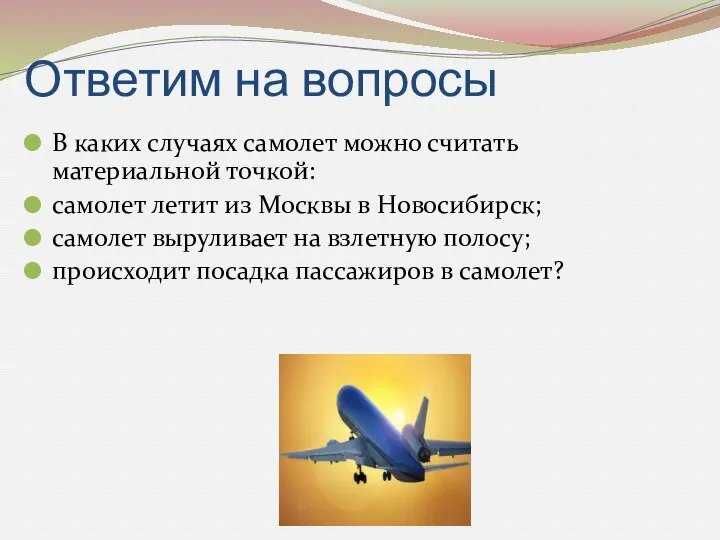 Ответим на вопросы

В каких случаях самолет можно считать материальной точкой:

самолет летит из Москвы в Новосибирск;

самолет выруливает на взлетную полосу;

происходит посадка пассажиров в самолет?